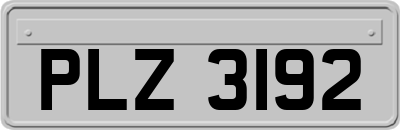 PLZ 3192